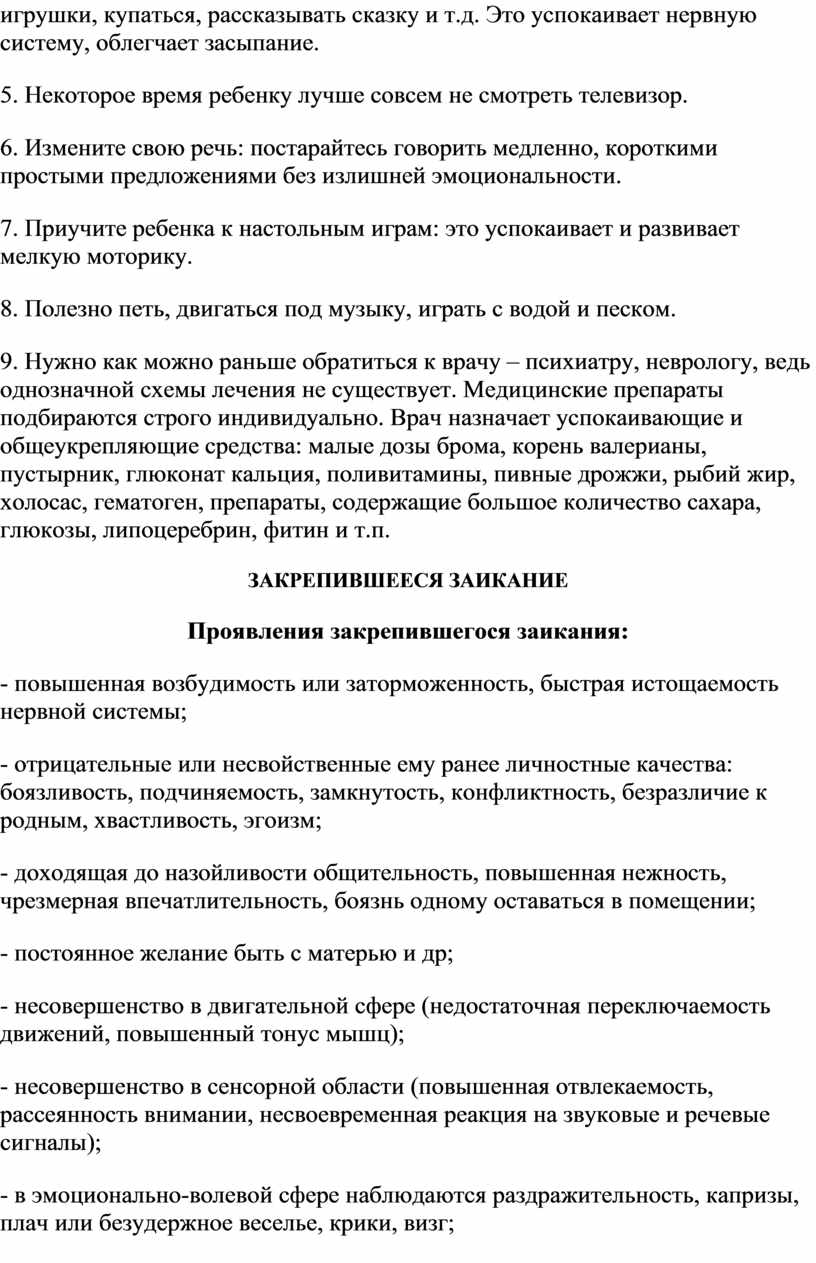 игрушки, купаться, рассказывать сказку и т.д. Это успокаивает нервную систему, облегчает засыпание.

5. Некоторое время ребенку лучше совсем не смотреть телевизор.

6. Измените свою речь: постарайтесь говорить медленно, короткими простыми предложениями без излишней эмоциональности.

7. Приучите ребенка к настольным играм: это успокаивает и развивает мелкую моторику.

8. Полезно петь, двигаться под музыку, играть с водой и песком.

9. Нужно как можно раньше обратиться к врачу – психиатру, неврологу, ведь однозначной схемы лечения не существует. Медицинские препараты подбираются строго индивидуально. Врач назначает успокаивающие и общеукрепляющие средства: малые дозы брома, корень валерианы, пустырник, глюконат кальция, поливитамины, пивные дрожжи, рыбий жир, холосас, гематоген, препараты, содержащие большое количество сахара, глюкозы, липоцеребрин, фитин и т.п.

ЗАКРЕПИВШЕЕСЯ ЗАИКАНИЕ

Проявления закрепившегося заикания:

- повышенная возбудимость или заторможенность, быстрая истощаемость нервной системы;

- отрицательные или несвойственные ему ранее личностные качества: боязливость, подчиняемость, замкнутость, конфликтность, безразличие к родным, хвастливость, эгоизм;

- доходящая до назойливости общительность, повышенная нежность, чрезмерная впечатлительность, боязнь одному оставаться в помещении;

- постоянное желание быть с матерью и др;

- несовершенство в двигательной сфере (недостаточная переключаемость движений, повышенный тонус мышц);

- несовершенство в сенсорной области (повышенная отвлекаемость, рассеянность внимании, несвоевременная реакция на звуковые и речевые сигналы);

- в эмоционально-волевой сфере наблюдаются раздражительность, капризы, плач или безудержное веселье, крики, визг;